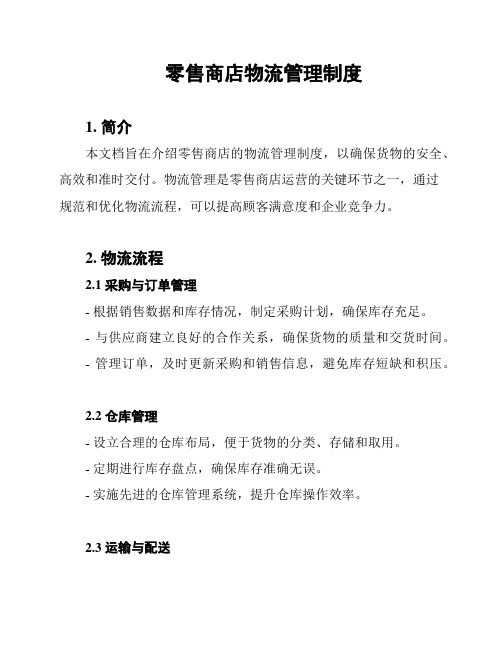 零售商店物流管理制度

1. 简介

本文档旨在介绍零售商店的物流管理制度，以确保货物的安全、高效和准时交付。物流管理是零售商店运营的关键环节之一，通过规范和优化物流流程，可以提高顾客满意度和企业竞争力。

2. 物流流程

2.1 采购与订单管理

- 根据销售数据和库存情况，制定采购计划，确保库存充足。

- 与供应商建立良好的合作关系，确保货物的质量和交货时间。

- 管理订单，及时更新采购和销售信息，避免库存短缺和积压。

2.2 仓库管理

- 设立合理的仓库布局，便于货物的分类、存储和取用。

- 定期进行库存盘点，确保库存准确无误。

- 实施先进的仓库管理系统，提升仓库操作效率。

2.3 运输与配送